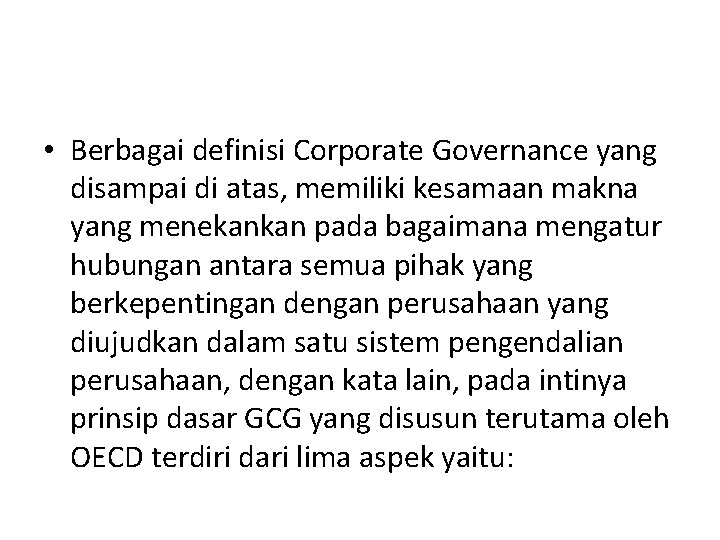 • Berbagai definisi Corporate Governance yang disampai di atas, memiliki kesamaan makna yang menekankan pada bagaimana mengatur hubungan antara semua pihak yang berkepentingan dengan perusahaan yang diujudkan dalam satu sistem pengendalian perusahaan, dengan kata lain, pada intinya prinsip dasar GCG yang disusun terutama oleh OECD terdiri dari lima aspek yaitu: